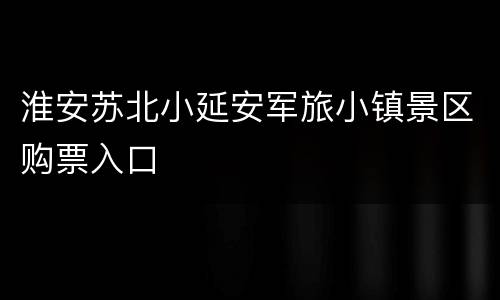 淮安苏北小延安军旅小镇景区购票入口